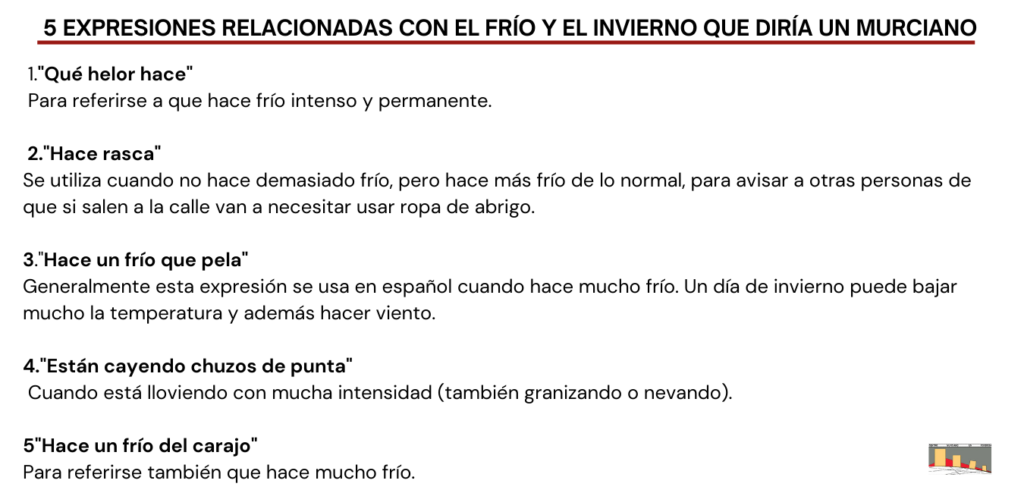 5 EXPRESIONES RELACIONADAS CON EL FRÍO Y EL INVIERNO QUE DIRÍA UN MURCIANO

1."Qué helor hace"
Para referirse a que hace frío intenso y permanente.

2."Hace rasca"
Se utiliza cuando no hace demasiado frío, pero hace más frío de lo normal, para avisar a otras personas de que si salen a la calle van a necesitar usar ropa de abrigo.

3."Hace un frío que pela"
Generalmente esta expresión se usa en español cuando hace mucho frío. Un día de invierno puede bajar mucho la temperatura y además hacer viento.

4."Están cayendo chuzos de punta"
Cuando está lloviendo con mucha intensidad (también granizando o nevando).

5"Hace un frío del carajo"
Para referirse también que hace mucho frío.